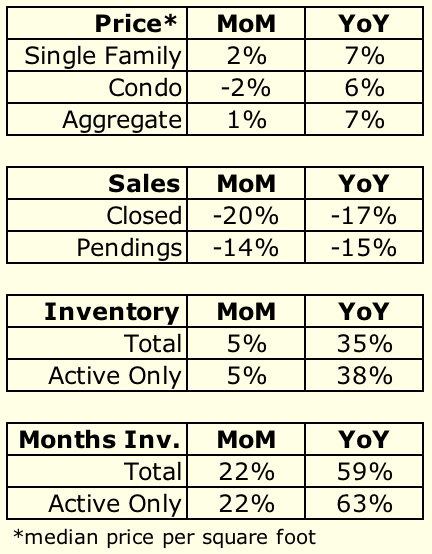 | Price* | MoM | YoY |
|---|---|---|
| Single Family | 2% | 7% |
| Condo | -2% | 6% |
| Aggregate | 1% | 7% |

| Sales | MoM | YoY |
|---|---|---|
| Closed | -20% | -17% |
| Pendings | -14% | -15% |

| Inventory | MoM | YoY |
|---|---|---|
| Total | 5% | 35% |
| Active Only | 5% | 38% |

| Months Inv. | MoM | YoY |
|---|---|---|
| Total | 22% | 59% |
| Active Only | 22% | 63% |

*median price per square foot